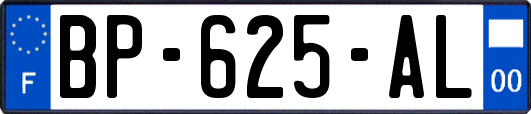 F
BP-625-AL
00